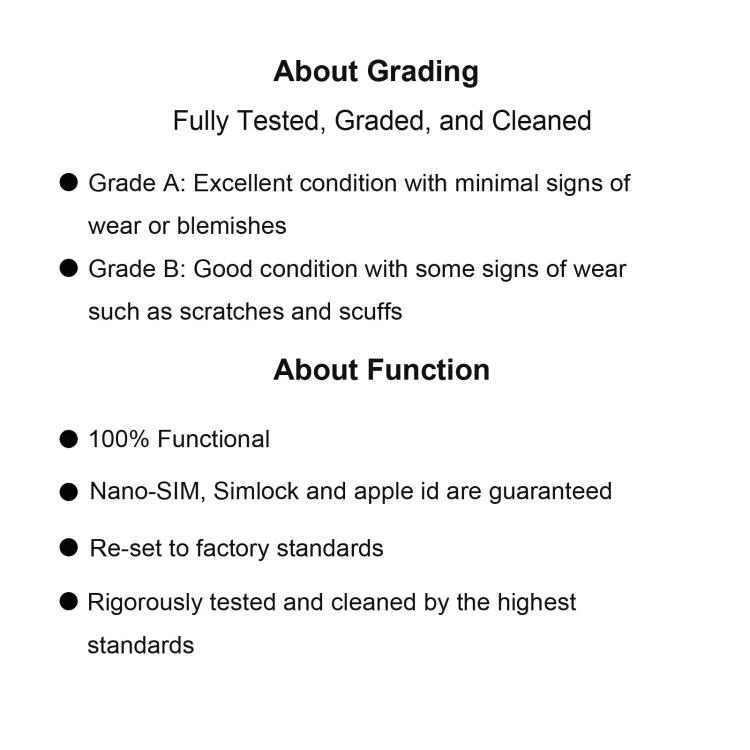 About Grading

Fully Tested, Graded, and Cleaned

• Grade A: Excellent condition with minimal signs of wear or blemishes
• Grade B: Good condition with some signs of wear such as scratches and scuffs

About Function

• 100% Functional
• Nano-SIM, Simlock and apple id are guaranteed
• Re-set to factory standards
• Rigorously tested and cleaned by the highest standards